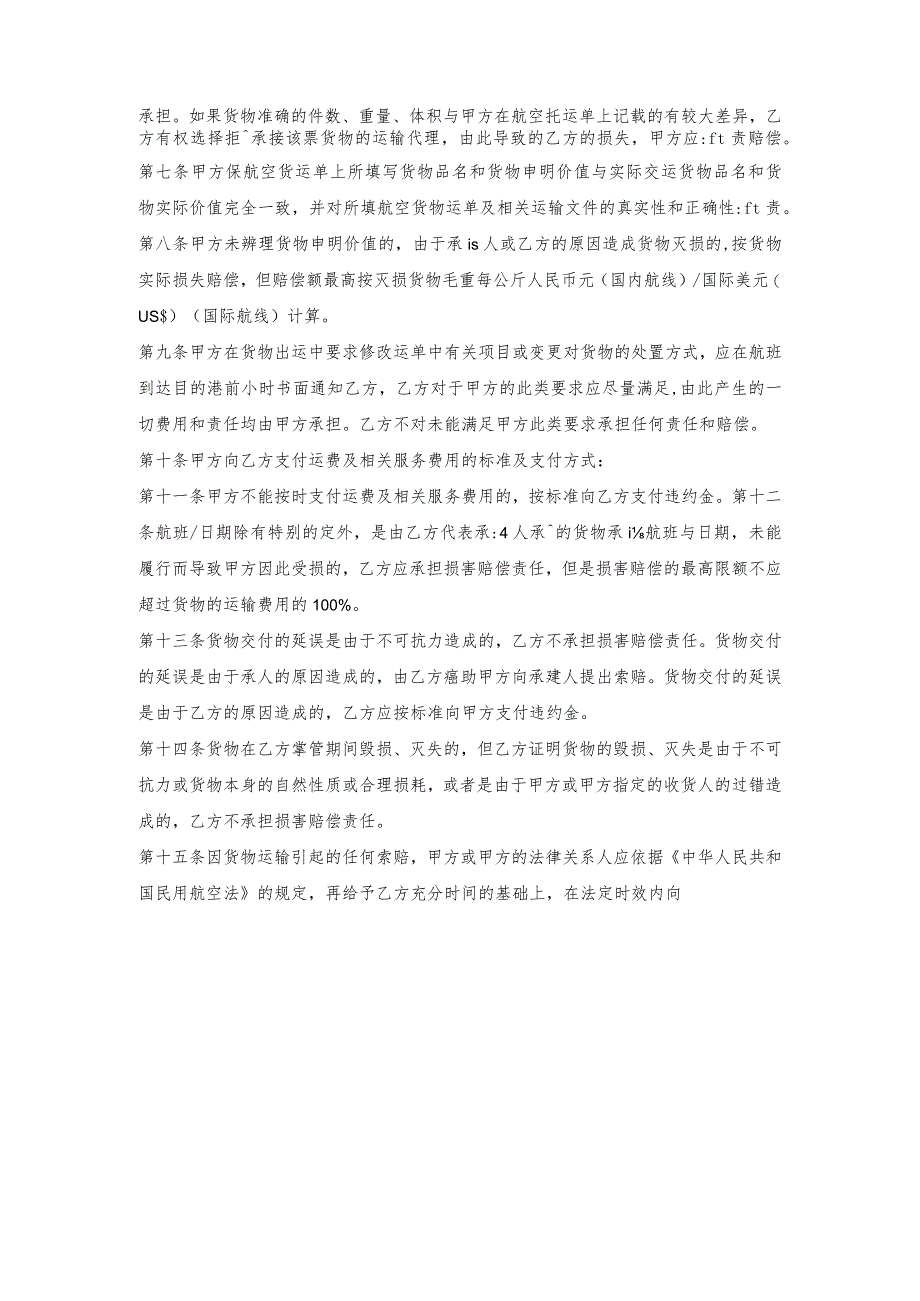 承担。如果货物准确的件数、重量、体积与甲方在航空托运单上记载的有较大差异，乙方有权选择拒^承接该票货物的运输代理，由此导致的乙方的损失，甲方应:ft责赔偿。

第七条甲方保航空货运单上所填写货物品名和货物申明价值与实际交运货物品名和货物实际价值完全一致，并对所填航空货物运单及相关运输文件的真实性和正确性:ft责。

第八条甲方未辨理货物申明价值的，由于承is人或乙方的原因造成货物灭损的，按货物实际损失赔偿，但赔偿额最高按灭损货物毛重每公斤人民币元（国内航线）/国际美元（US$）（国际航线）计算。

第九条甲方在货物出运中要求修改运单中有关项目或变更对货物的处置方式，应在航班到达目的港前小时书面通知乙方，乙方对于甲方的此类要求应尽量满足，由此产生的一切费用和责任均由甲方承担。乙方不对未能满足甲方此类要求承担任何责任和赔偿。

第十条甲方向乙方支付运费及相关服务费用的标准及支付方式：

第十一条甲方不能按时支付运费及相关服务费用的，按标准向乙方支付违约金。第十二条航班/日期除有特别的定外，是由乙方代表承:4人承^的货物承i⅛航班与日期，未能履行而导致甲方因此受损的，乙方应承担损害赔偿责任，但是损害赔偿的最高限额不应超过货物的运输费用的100%。

第十三条货物交付的延误是由于不可抗力造成的，乙方不承担损害赔偿责任。货物交付的延误是由于承人的原因造成的，由乙方癌助甲方向承建人提出索赔。货物交付的延误是由于乙方的原因造成的，乙方应按标准向甲方支付违约金。

第十四条货物在乙方掌管期间毁损、灭失的，但乙方证明货物的毁损、灭失是由于不可抗力或货物本身的自然性质或合理损耗，或者是由于甲方或甲方指定的收货人的过错造成的，乙方不承担损害赔偿责任。

第十五条因货物运输引起的任何索赔，甲方或甲方的法律关系人应依据《中华人民共和国民用航空法》的规定，再给予乙方充分时间的基础上，在法定时效内向